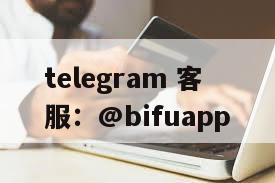 telegram 客服：@bifuapp